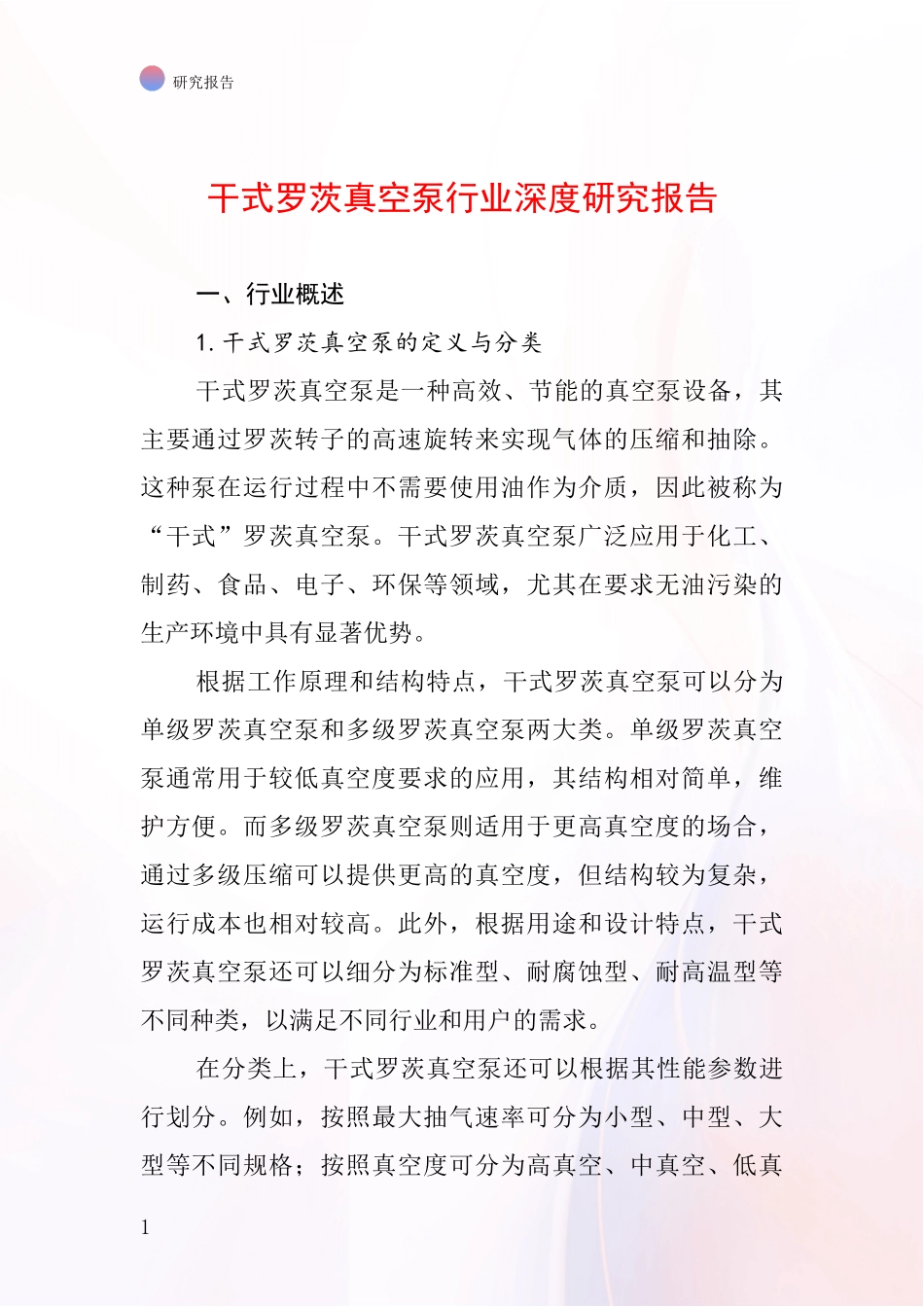 研究报告

干式罗茨真空泵行业深度研究报告

一、行业概述

1. 干式罗茨真空泵的定义与分类

干式罗茨真空泵是一种高效、节能的真空泵设备，其主要通过罗茨转子的高速旋转来实现气体的压缩和抽除。这种泵在运行过程中不需要使用油作为介质，因此被称为“干式”罗茨真空泵。干式罗茨真空泵广泛应用于化工、制药、食品、电子、环保等领域，尤其在要求无油污染的生产环境中具有显著优势。

根据工作原理和结构特点，干式罗茨真空泵可以分为单级罗茨真空泵和多级罗茨真空泵两大类。单级罗茨真空泵通常用于较低真空度要求的应用，其结构相对简单，维护方便。而多级罗茨真空泵则适用于更高真空度的场合，通过多级压缩可以提供更高的真空度，但结构较为复杂，运行成本也相对较高。此外，根据用途和设计特点，干式罗茨真空泵还可以细分为标准型、耐腐蚀型、耐高温型等不同种类，以满足不同行业和用户的需求。

在分类上，干式罗茨真空泵还可以根据其性能参数进行划分。例如，按照最大抽气速率可分为小型、中型、大型等不同规格；按照真空度可分为高真空、中真空、低真

1